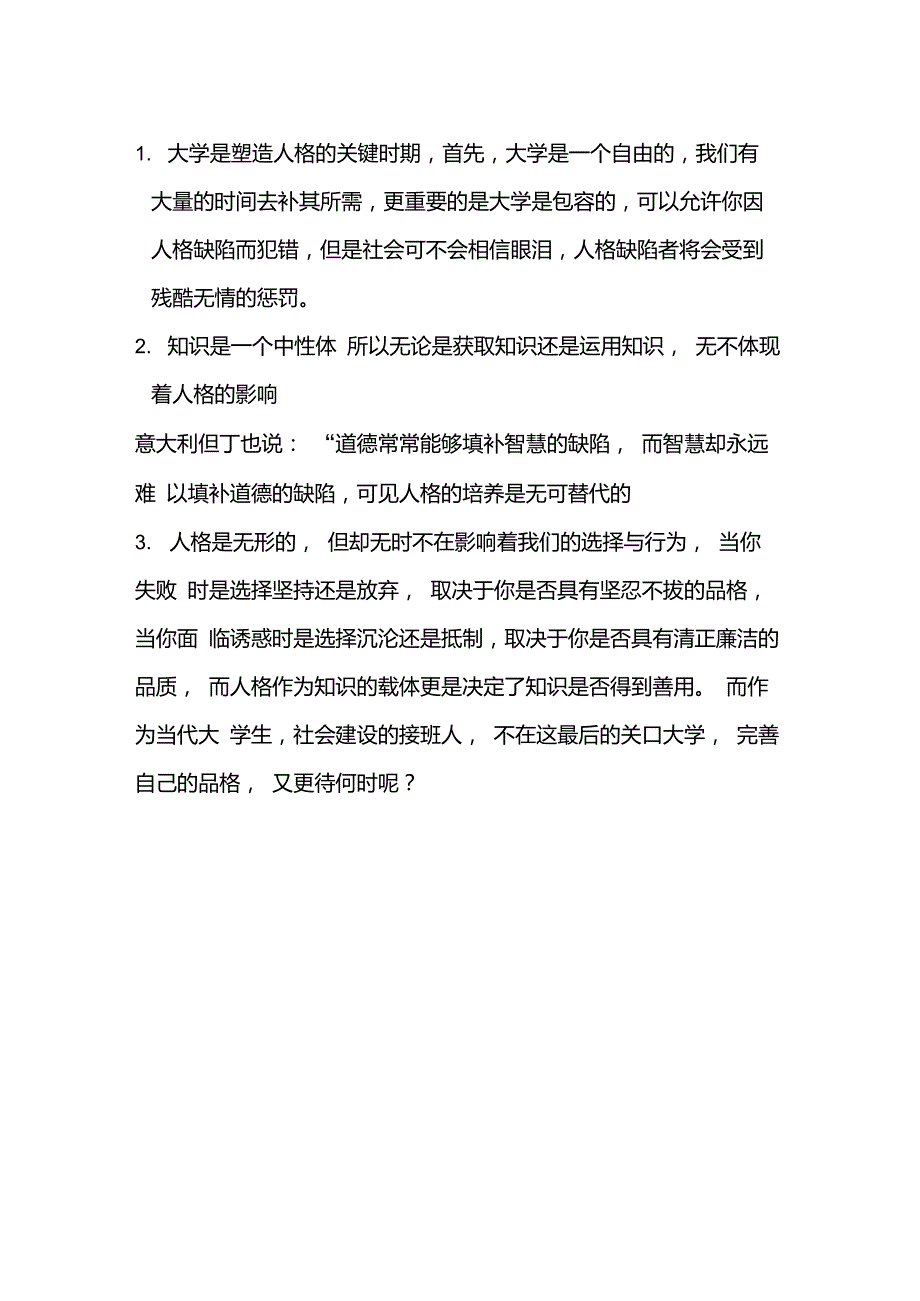 1. 大学是塑造人格的关键时期，首先，大学是一个自由的，我们有大量的时间去补其所需，更重要的是大学是包容的，可以允许你因人格缺陷而犯错，但是社会可不会相信眼泪，人格缺陷者将会受到残酷无情的惩罚。

2. 知识是一个中性体 所以无论是获取知识还是运用知识， 无不体现着人格的影响

意大利但丁也说： “道德常常能够填补智慧的缺陷， 而智慧却永远难 以填补道德的缺陷，可见人格的培养是无可替代的

3. 人格是无形的， 但却无时不在影响着我们的选择与行为， 当你失败 时是选择坚持还是放弃， 取决于你是否具有坚忍不拔的品格，当你面 临诱惑时是选择沉沦还是抵制，取决于你是否具有清正廉洁的品质， 而人格作为知识的载体更是决定了知识是否得到善用。 而作为当代大 学生，社会建设的接班人， 不在这最后的关口大学， 完善自己的品格， 又更待何时呢？